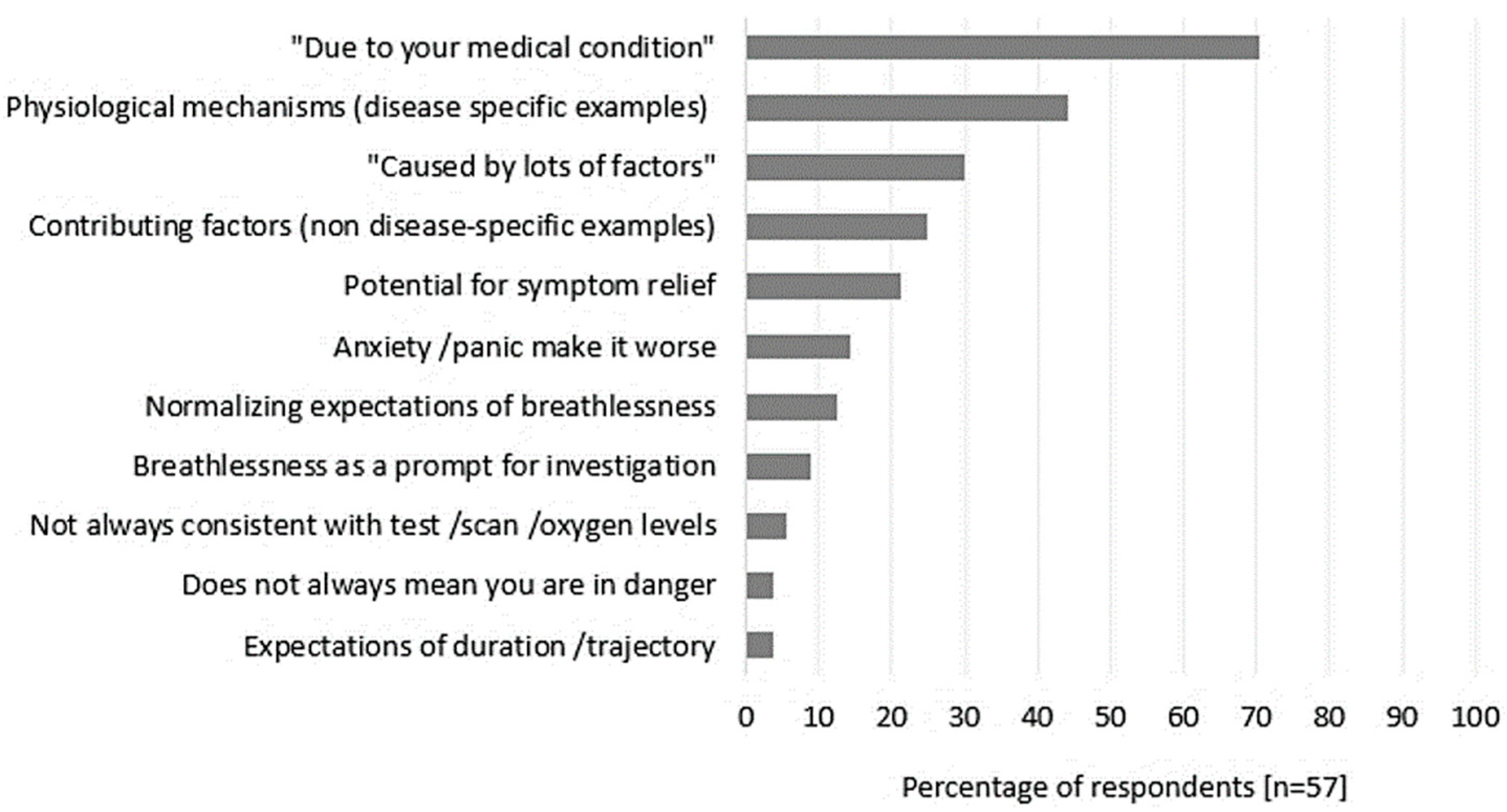 "Due to your medical condition"
Physiological mechanisms (disease specific examples)
"Caused by lots of factors"
Contributing factors (non disease-specific examples)
Potential for symptom relief
Anxiety /panic make it worse
Normalizing expectations of breathlessness
Breathlessness as a prompt for investigation
Not always consistent with test /scan /oxygen levels
Does not always mean you are in danger
Expectations of duration /trajectory

0 10 20 30 40 50 60 70 80 90 100

Percentage of respondents [n=57]